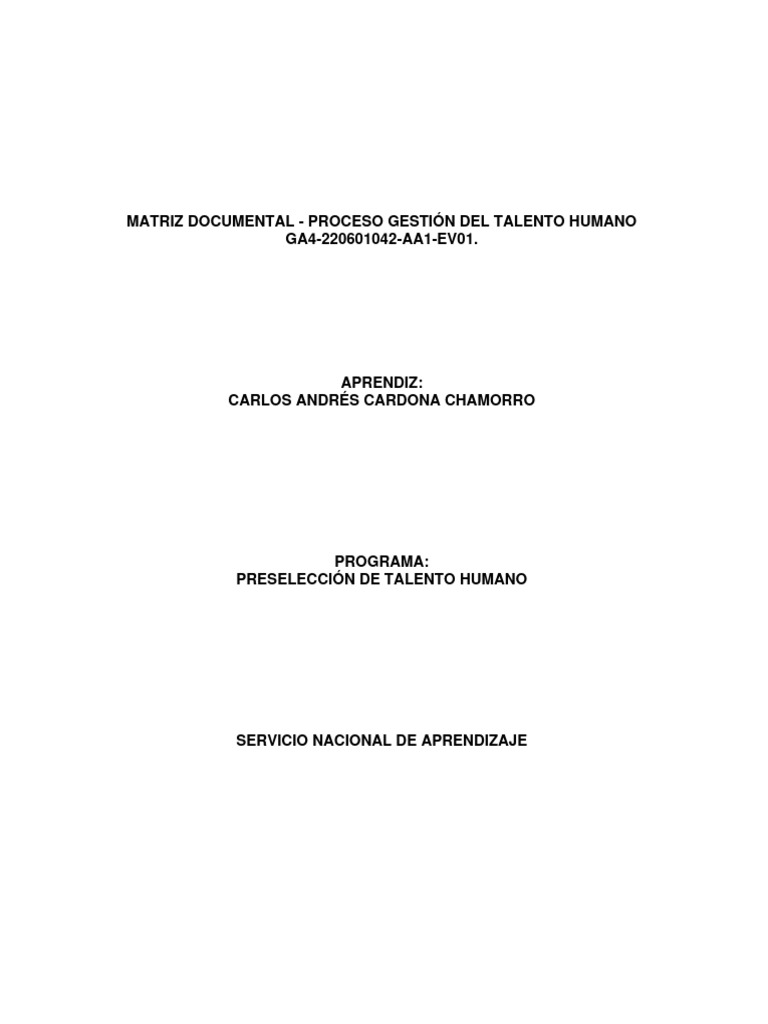 MATRIZ DOCUMENTAL - PROCESO GESTIÓN DEL TALENTO HUMANO
GA4-220601042-AA1-EV01.

APRENDIZ:
CARLOS ANDRÉS CARDONA CHAMORRO

PROGRAMA:
PRESELECCIÓN DE TALENTO HUMANO

SERVICIO NACIONAL DE APRENDIZAJE